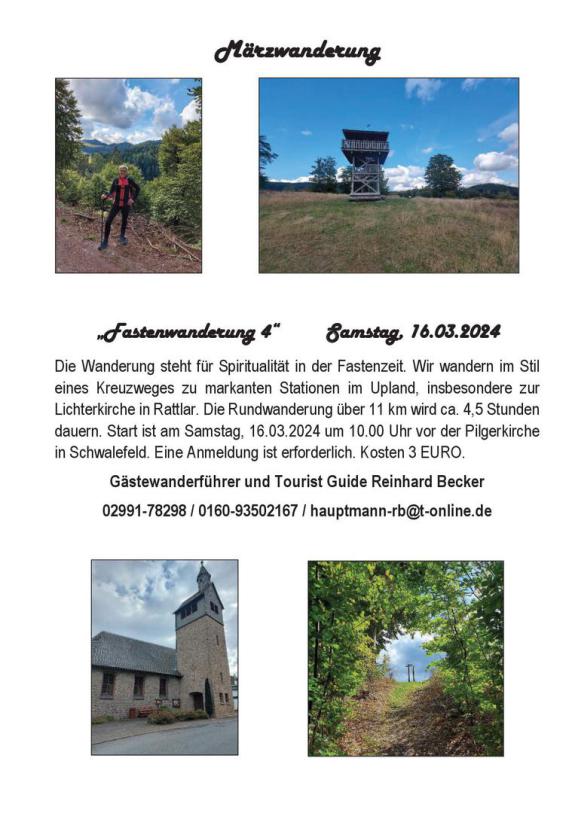 Märzwanderung

„Fastenwanderung 4“ Samstag, 16.03.2024

Die Wanderung steht für Spiritualität in der Fastenzeit. Wir wandern im Stil eines Kreuzweges zu markanten Stationen im Upland, insbesondere zur Lichterkirche in Rattlar. Die Rundwanderung über 11 km wird ca. 4,5 Stunden dauern. Start ist am Samstag, 16.03.2024 um 10.00 Uhr vor der Pilgerkirche in Schwalefeld. Eine Anmeldung ist erforderlich. Kosten 3 EURO.

Gästewanderführer und Tourist Guide Reinhard Becker

02991-78298 / 0160-93502167 / hauptmann-rb@t-online.de